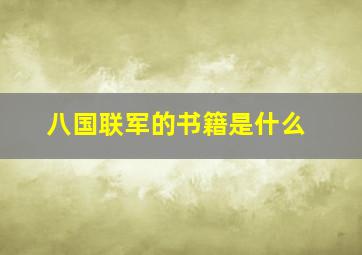 八国联军的书籍是什么